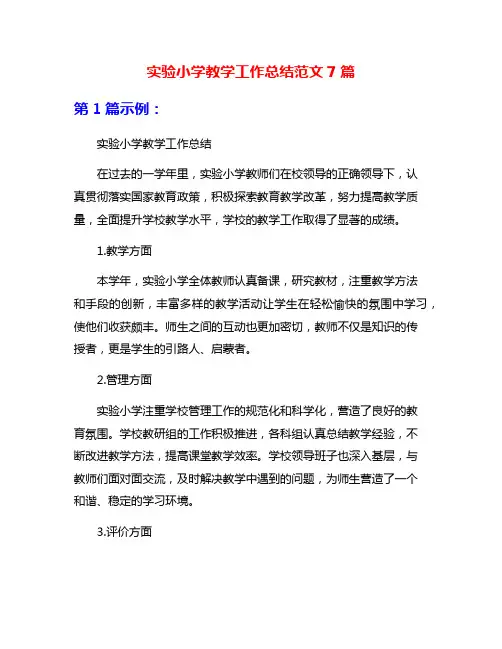 实验小学教学工作总结范文 7 篇

第 1 篇示例：

实验小学教学工作总结

在过去的一学年里，实验小学教师们在校领导的正确领导下，认真贯彻落实国家教育政策，积极探索教育教学改革，努力提高教学质量，全面提升学校教学水平，学校的教学工作取得了显著的成绩。

1.教学方面

本学年，实验小学全体教师认真备课，研究教材，注重教学方法和手段的创新，丰富多样的教学活动让学生在轻松愉快的氛围中学习，使他们收获颇丰。师生之间的互动也更加密切，教师不仅是知识的传授者，更是学生的引路人、启蒙者。

2.管理方面

实验小学注重学校管理工作的规范化和科学化，营造了良好的教育氛围。学校教研组的工作积极推进，各科组认真总结教学经验，不断改进教学方法，提高课堂教学效率。学校领导班子也深入基层，与教师们面对面交流，及时解决教学中遇到的问题，为师生营造了一个和谐、稳定的学习环境。

3.评价方面